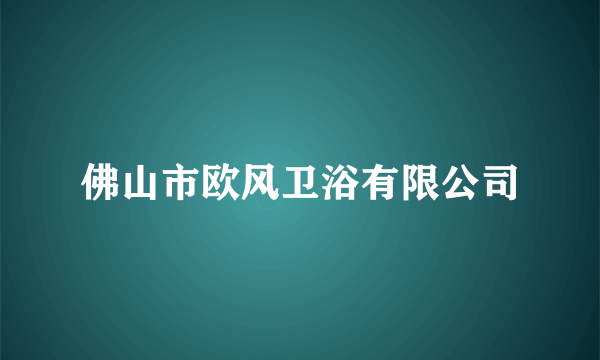 佛山市欧风卫浴有限公司